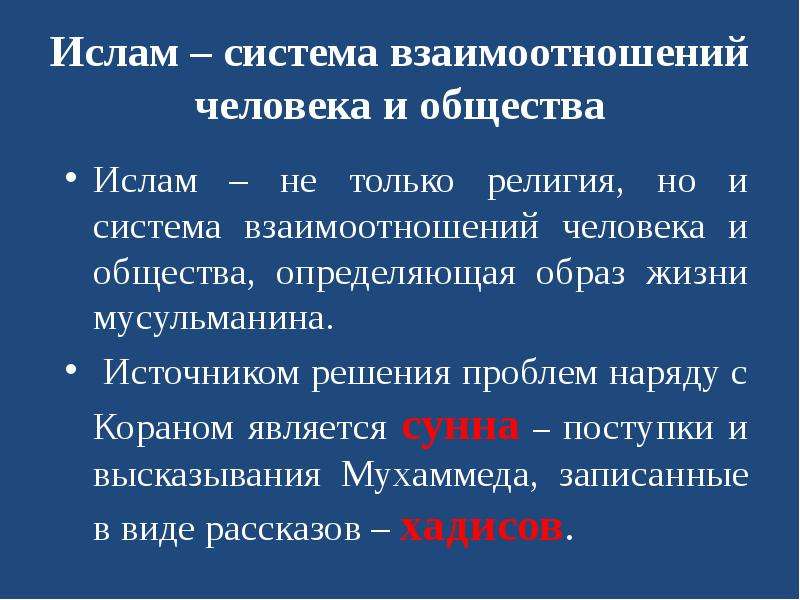 Ислам – система взаимоотношений человека и общества

• Ислам – не только религия, но и система взаимоотношений человека и общества, определяющая образ жизни мусульманина.

• Источником решения проблем наряду с Кораном является сунна – поступки и высказывания Мухаммеда, записанные в виде рассказов – хадисов.